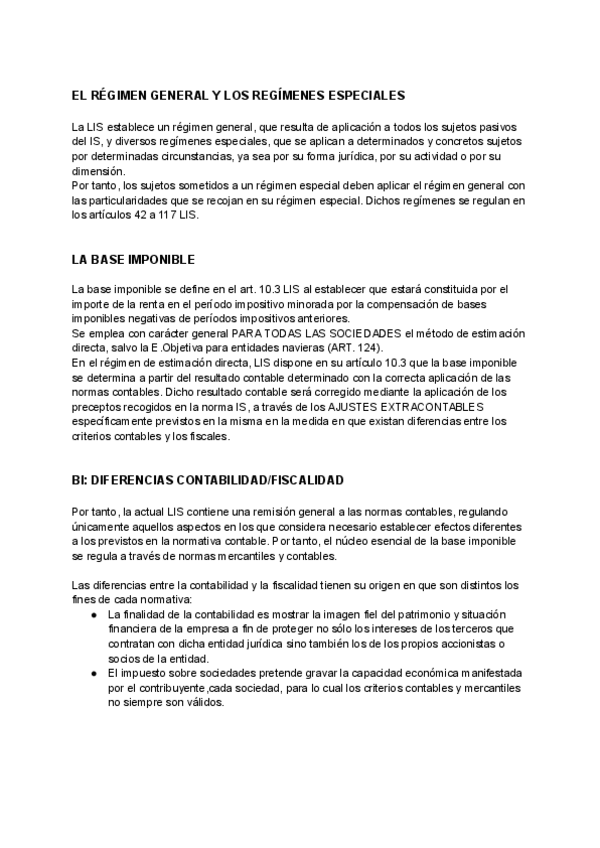 EL RÉGIMEN GENERAL Y LOS REGÍMENES ESPECIALES

La LIS establece un régimen general, que resulta de aplicación a todos los sujetos pasivos del IS, y diversos regímenes especiales, que se aplican a determinados y concretos sujetos por determinadas circunstancias, ya sea por su forma jurídica, por su actividad o por su dimensión.
Por tanto, los sujetos sometidos a un régimen especial deben aplicar el régimen general con las particularidades que se recojan en su régimen especial. Dichos regímenes se regulan en los artículos 42 a 117 LIS.

LA BASE IMPONIBLE

La base imponible se define en el art. 10.3 LIS al establecer que estará constituida por el importe de la renta en el período impositivo minorada por la compensación de bases imponibles negativas de períodos impositivos anteriores.
Se emplea con carácter general PARA TODAS LAS SOCIEDADES el método de estimación directa, salvo la E.Objetiva para entidades navieras (ART. 124).
En el régimen de estimación directa, LIS dispone en su artículo 10.3 que la base imponible se determina a partir del resultado contable determinado con la correcta aplicación de las normas contables. Dicho resultado contable será corregido mediante la aplicación de los preceptos recogidos en la norma IS, a través de los AJUSTES EXTRACONTABLES específicamente previstos en la misma en la medida en que existan diferencias entre los criterios contables y los fiscales.

BI: DIFERENCIAS CONTABILIDAD/FISCALIDAD

Por tanto, la actual LIS contiene una remisión general a las normas contables, regulando únicamente aquellos aspectos en los que considera necesario establecer efectos diferentes a los previstos en la normativa contable. Por tanto, el núcleo esencial de la base imponible se regula a través de normas mercantiles y contables.

Las diferencias entre la contabilidad y la fiscalidad tienen su origen en que son distintos los fines de cada normativa:
● La finalidad de la contabilidad es mostrar la imagen fiel del patrimonio y situación financiera de la empresa a fin de proteger no sólo los intereses de los terceros que contratan con dicha entidad jurídica sino también los de los propios accionistas o socios de la entidad.
● El impuesto sobre sociedades pretende gravar la capacidad económica manifestada por el contribuyente,cada sociedad, para lo cual los criterios contables y mercantiles no siempre son válidos.